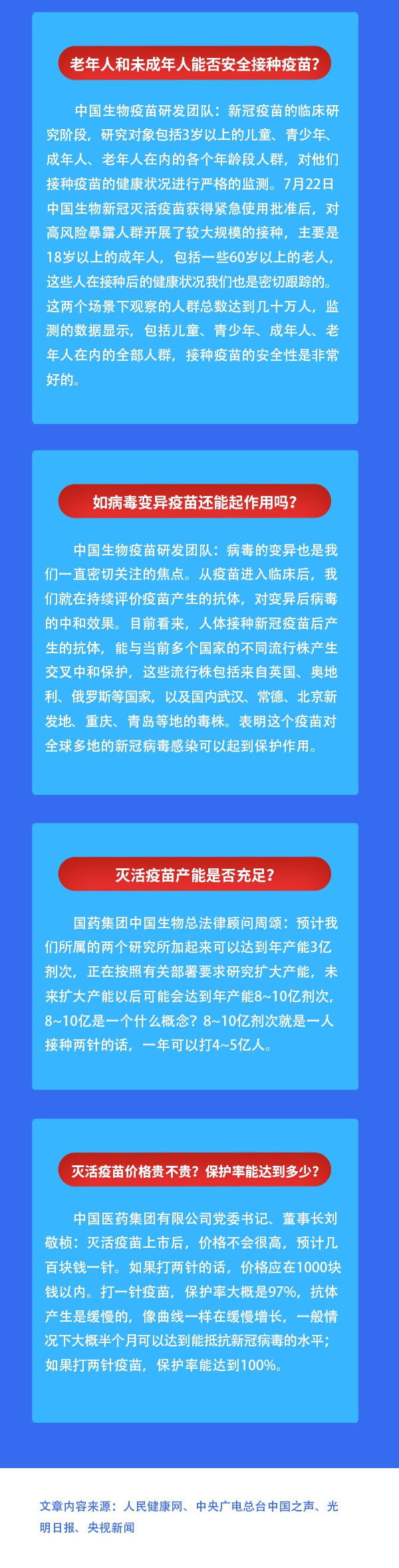 老年人和未成年人能否安全接种疫苗?

中国生物疫苗研发团队：新冠疫苗的临床研究阶段，研究对象包括3岁以上的儿童、青少年、成年人、老年人在内的各个年龄段人群，对他们接种疫苗的健康状况进行严格的监测。7月22日中国生物新冠灭活疫苗获得紧急使用批准后，对高风险暴露人群开展了较大规模的接种，主要是18岁以上的成年人，包括一些60岁以上的老人，这些人在接种后的健康状况我们也是密切跟踪的。这两个场景下观察的人群总数达到几十万人，监测的数据显示，包括儿童、青少年、成年人、老年人在内的全部人群，接种疫苗的安全性是非常好的。

如病毒变异疫苗还能起作用吗?

中国生物疫苗研发团队：病毒的变异也是我们一直密切关注的焦点。从疫苗进入临床后，我们就在持续评价疫苗产生的抗体，对变异后病毒的中和效果。目前看来，人体接种新冠疫苗后产生的抗体，能与当前多个国家的不同流行株产生交叉中和保护，这些流行株包括来自英国、奥地利、俄罗斯等国家，以及国内武汉、常德、北京新发地、重庆、青岛等地的毒株。表明这个疫苗对全球多地的新冠病毒感染可以起到保护作用。

灭活疫苗产能是否充足?

国药集团中国生物总法律顾问周颂：预计我们所属的两个研究所加起来可以达到年产能3亿剂次，正在按照有关部署要求研究扩大产能，未来扩大产能以后可能会达到年产能8~10亿剂次，8~10亿是一个什么概念？8~10亿剂次就是一人接种两针的话，一年可以打4~5亿人。

灭活疫苗价格贵不贵？保护率能达到多少?

中国医药集团有限公司党委书记、董事长刘敬桢：灭活疫苗上市后，价格不会很高，预计几百块钱一针。如果打两针的话，价格应在1000块钱以内。打一针疫苗，保护率大概是97%，抗体产生是缓慢的，像曲线一样在缓慢增长，一般情况下大概半个月可以达到能抵抗新冠病毒的水平；如果打两针疫苗，保护率能达到100%。

文章内容来源：人民健康网、中央广电总台中国之声、光明日报、央视新闻